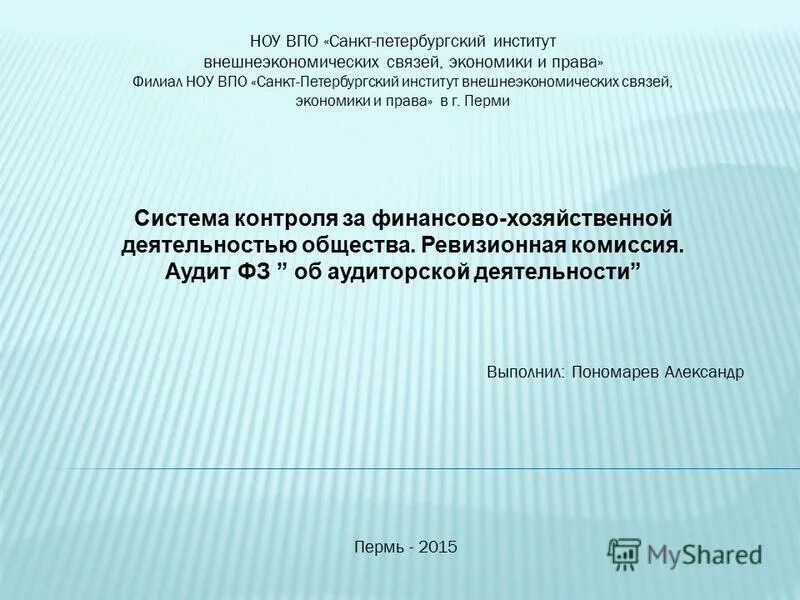 НОУ ВПО «Санкт-петербургский институт внешнеэкономических связей, экономики и права»
Филиал НОУ ВПО «Санкт-Петербургский институт внешнеэкономических связей, экономики и права» в г. Перми

Система контроля за финансово-хозяйственной деятельностью общества. Ревизионная комиссия. Аудит ФЗ ” об аудиторской деятельности”

Выполнил: Пономарев Александр

Пермь - 2015

MyShared